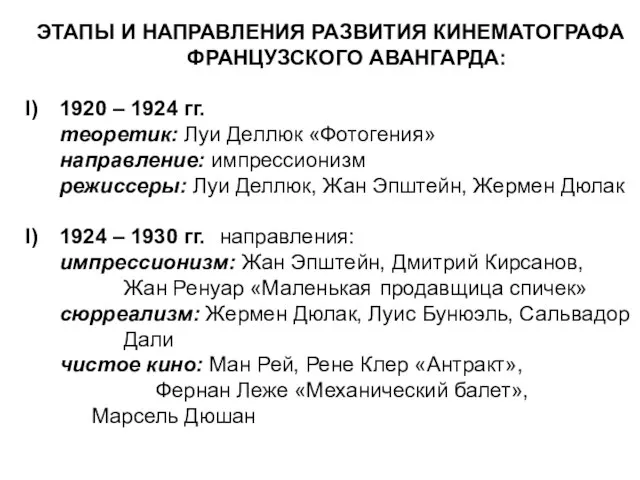 ЭТАПЫ И НАПРАВЛЕНИЯ РАЗВИТИЯ КИНЕМАТОГРАФА ФРАНЦУЗСКОГО АВАНГАРДА:

I) 1920 – 1924 гг.
теоретик: Луи Деллюк «Фотогения»
направление: импрессионизм
режиссеры: Луи Деллюк, Жан Эпштейн, Жермен Дюлак

I) 1924 – 1930 гг. направления:
импрессионизм: Жан Эпштейн, Дмитрий Кирсанов, Жан Ренуар «Маленькая продавщица спичек»
сюрреализм: Жермен Дюлак, Луис Бунюэль, Сальвадор Дали
чистое кино: Ман Рей, Рене Клер «Антракт», Фернан Леже «Механический балет», Марсель Дюшан